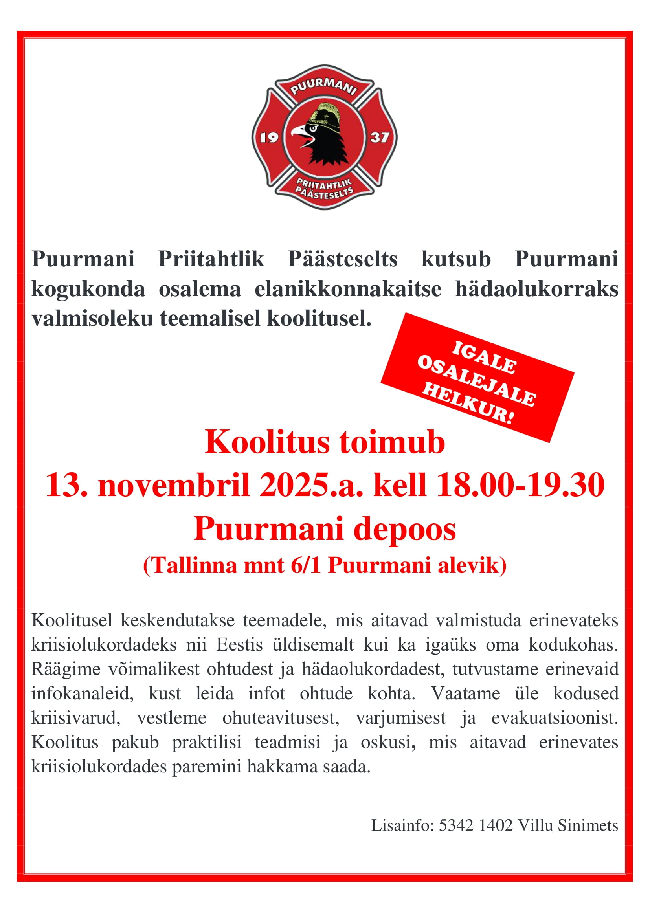 PUURMANI
19 37
PRIITAHTLIK PÄÄSTESELTS

Puurmani Priitahtlik Päästeselts kutsub Puurmani kogukonda osalema elanikkonnakaitse hädaolukorraks valmisoleku teemalisel koolitusel.

IGALE OSALEJALE HELKUR!

Koolitus toimub
13. novembril 2025.a. kell 18.00-19.30
Puurmani depoos
(Tallinna mnt 6/1 Puurmani alevik)

Koolitusel keskendutakse teemadele, mis aitavad valmistuda erinevateks kriisiolukordadeks nii Eestis üldisemalt kui ka igaüks oma kodukohas. Räägime võimalikest ohtudest ja hädaolukordadest, tutvustame erinevaid infokanaleid, kust leida infot ohtude kohta. Vaatame üle kodused kriisivarud, vestleme ohuteavitusest, varjumisest ja evakuatsioonist. Koolitus pakub praktilisi teadmisi ja oskusi, mis aitavad erinevates kriisiolukordades paremini hakkama saada.

Lisainfo: 5342 1402 Villu Sinimets